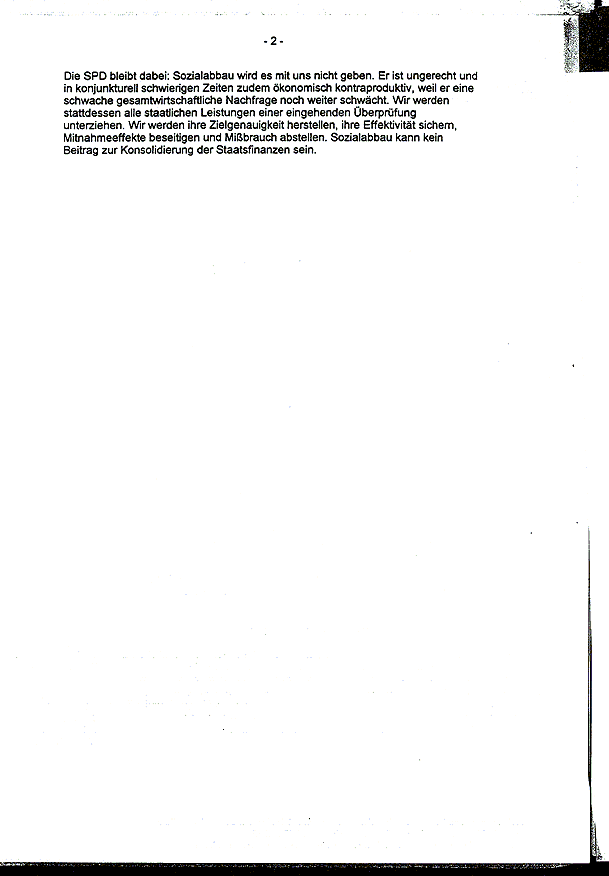 - 2 -

Die SPD bleibt dabei: Sozialabbau wird es mit uns nicht geben. Er ist ungerecht und in konjunkturell schwierigen Zeiten zudem ökonomisch kontraproduktiv, weil er eine schwache gesamtwirtschaftliche Nachfrage noch weiter schwächt. Wir werden stattdessen alle staatlichen Leistungen einer eingehenden Überprüfung unterziehen. Wir werden ihre Zielgenauigkeit herstellen, ihre Effektivität sichern, Mitnahmeeffekte beseitigen und Mißbrauch abstellen. Sozialabbau kann kein Beitrag zur Konsolidierung der Staatsfinanzen sein.